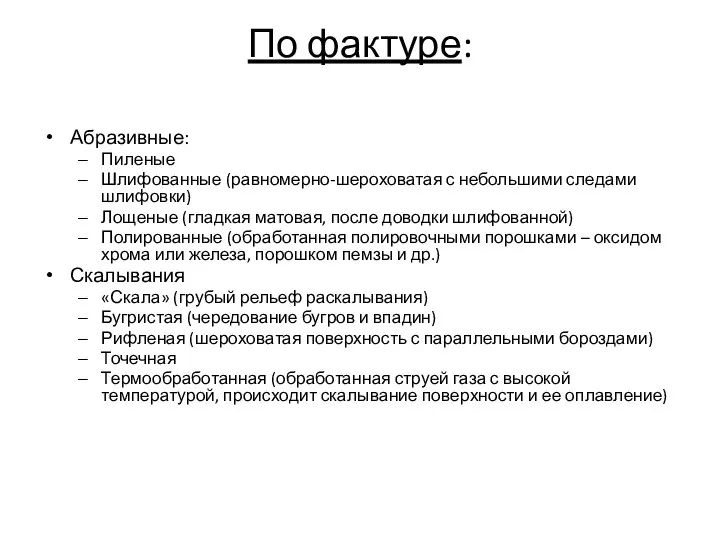 По фактуре:

• Абразивные:
– Пиленые
– Шлифованные (равномерно-шероховатая с небольшими следами шлифовки)
– Лощеные (гладкая матовая, после доводки шлифованной)
– Полированные (обработанная полировочными порошками – оксидом хрома или железа, порошком пемзы и др.)
• Скалывания
– «Скала» (грубый рельеф раскалывания)
– Бугристая (чередование бугров и впадин)
– Рифленая (шероховатая поверхность с параллельными бороздами)
– Точечная
– Термообработанная (обработанная струей газа с высокой температурой, происходит скалывание поверхности и ее оплавление)